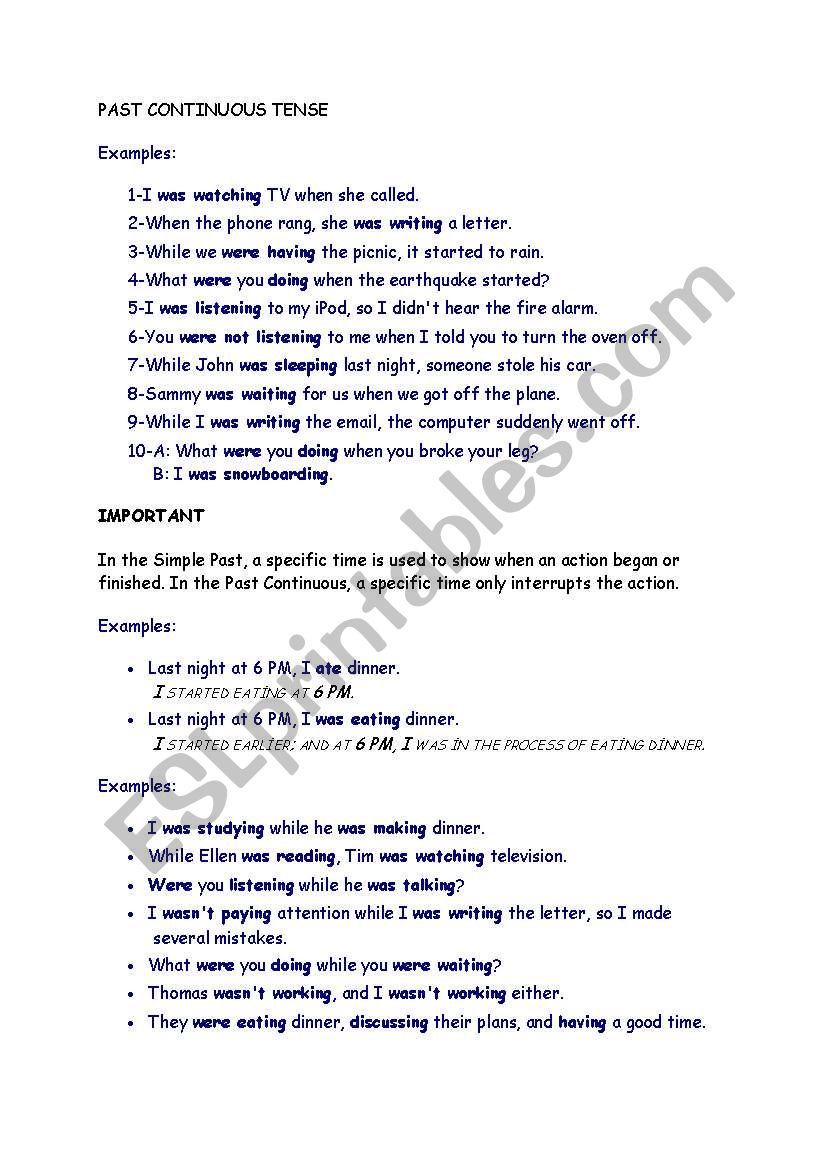 PAST CONTINUOUS TENSE

Examples:

1-I was watching TV when she called.
2-When the phone rang, she was writing a letter.
3-While we were having the picnic, it started to rain.
4-What were you doing when the earthquake started?
5-I was listening to my iPod, so I didn't hear the fire alarm.
6-You were not listening to me when I told you to turn the oven off.
7-While John was sleeping last night, someone stole his car.
8-Sammy was waiting for us when we got off the plane.
9-While I was writing the email, the computer suddenly went off.
10-A: What were you doing when you broke your leg?
B: I was snowboarding.

IMPORTANT

In the Simple Past, a specific time is used to show when an action began or finished. In the Past Continuous, a specific time only interrupts the action.

Examples:

• Last night at 6 PM, I ate dinner.
I STARTED EATING AT 6 PM.
• Last night at 6 PM, I was eating dinner.
I STARTED EARLIER; AND AT 6 PM, I WAS İN THE PROCESS OF EATİNG DİNNER.

Examples:

• I was studying while he was making dinner.
• While Ellen was reading, Tim was watching television.
• Were you listening while he was talking?
• I wasn't paying attention while I was writing the letter, so I made several mistakes.
• What were you doing while you were waiting?
• Thomas wasn't working, and I wasn't working either.
• They were eating dinner, discussing their plans, and having a good time.

ESLprintables.com